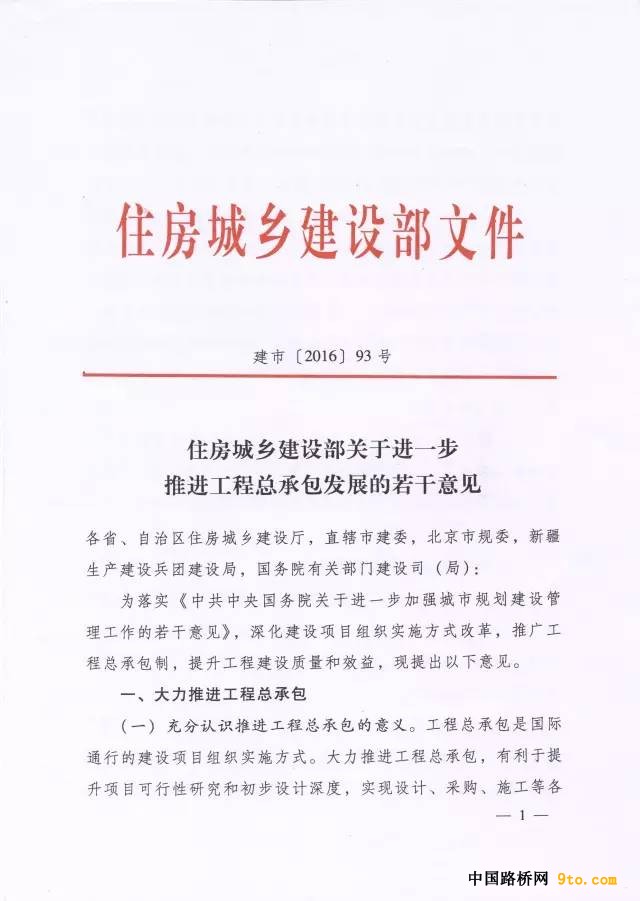 住房城乡建设部文件

建市〔2016〕93号

住房城乡建设部关于进一步
推进工程总承包发展的若干意见

各省、自治区住房城乡建设厅，直辖市建委，北京市规委，新疆生产建设兵团建设局，国务院有关部门建设司（局）：

为落实《中共中央国务院关于进一步加强城市规划建设管理工作的若干意见》，深化建设项目组织实施方式改革，推广工程总承包制，提升工程建设质量和效益，现提出以下意见。

一、大力推进工程总承包

（一）充分认识推进工程总承包的意义。工程总承包是国际通行的建设项目组织实施方式。大力推进工程总承包，有利于提升项目可行性研究和初步设计深度，实现设计、采购、施工等各

— 1 —

中国路桥网 9to.com